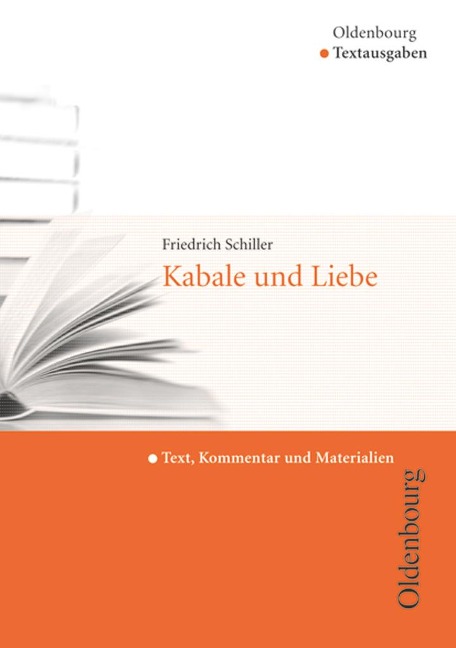 Oldenbourg
Textausgaben

Friedrich Schiller
Kabale und Liebe

Text, Kommentar und Materialien

Oldenbourg